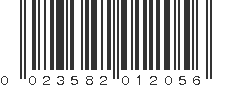 0 023582 012056